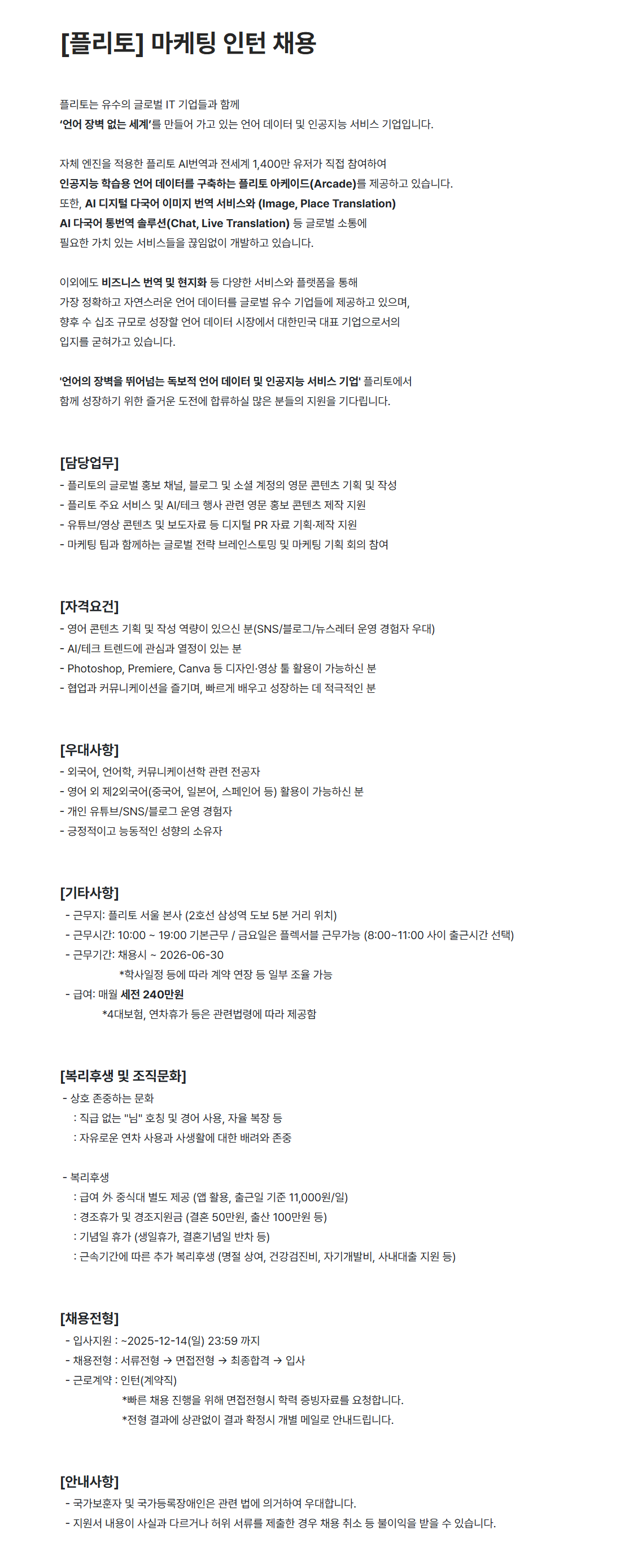 [플리토] 마케팅 인턴 채용

플리토는 유수의 글로벌 IT 기업들과 함께
'언어 장벽 없는 세계'를 만들어 가고 있는 언어 데이터 및 인공지능 서비스 기업입니다.

자체 엔진을 적용한 플리토 AI번역과 전세계 1,400만 유저가 직접 참여하여
인공지능 학습용 언어 데이터를 구축하는 플리토 아케이드(Arcade)를 제공하고 있습니다.
또한, AI 디지털 다국어 이미지 번역 서비스와 (Image, Place Translation)
AI 다국어 통번역 솔루션(Chat, Live Translation) 등 글로벌 소통에
필요한 가치 있는 서비스들을 끊임없이 개발하고 있습니다.

이외에도 비즈니스 번역 및 현지화 등 다양한 서비스와 플랫폼을 통해
가장 정확하고 자연스러운 언어 데이터를 글로벌 유수 기업들에 제공하고 있으며,
향후 수 십조 규모로 성장할 언어 데이터 시장에서 대한민국 대표 기업으로서의
입지를 굳혀가고 있습니다.

'언어의 장벽을 뛰어넘는 독보적 언어 데이터 및 인공지능 서비스 기업' 플리토에서
함께 성장하기 위한 즐거운 도전에 합류하실 많은 분들의 지원을 기다립니다.

[담당업무]
- 플리토의 글로벌 홍보 채널, 블로그 및 소셜 계정의 영문 콘텐츠 기획 및 작성
- 플리토 주요 서비스 및 AI/테크 행사 관련 영문 홍보 콘텐츠 제작 지원
- 유튜브/영상 콘텐츠 및 보도자료 등 디지털 PR 자료 기획·제작 지원
- 마케팅 팀과 함께하는 글로벌 전략 브레인스토밍 및 마케팅 기획 회의 참여

[자격요건]
- 영어 콘텐츠 기획 및 작성 역량이 있으신 분(SNS/블로그/뉴스레터 운영 경험자 우대)
- AI/테크 트렌드에 관심과 열정이 있는 분
- Photoshop, Premiere, Canva 등 디자인·영상 툴 활용이 가능하신 분
- 협업과 커뮤니케이션을 즐기며, 빠르게 배우고 성장하는 데 적극적인 분

[우대사항]
- 외국어, 언어학, 커뮤니케이션학 관련 전공자
- 영어 외 제2외국어(중국어, 일본어, 스페인어 등) 활용이 가능하신 분
- 개인 유튜브/SNS/블로그 운영 경험자
- 긍정적이고 능동적인 성향의 소유자

[기타사항]
- 근무지: 플리토 서울 본사 (2호선 삼성역 도보 5분 거리 위치)
- 근무시간: 10:00 ~ 19:00 기본근무 / 금요일은 플렉서블 근무가능 (8:00~11:00 사이 출근시간 선택)
- 근무기간: 채용시 ~ 2026-06-30
*학사일정 등에 따라 계약 연장 등 일부 조율 가능
- 급여: 매월 세전 240만원
*4대보험, 연차휴가 등은 관련법령에 따라 제공함

[복리후생 및 조직문화]
- 상호 존중하는 문화
: 직급 없는 "님" 호칭 및 경어 사용, 자율 복장 등
: 자유로운 연차 사용과 사생활에 대한 배려와 존중

- 복리후생
: 급여 外 중식대 별도 제공 (앱 활용, 출근일 기준 11,000원/일)
: 경조휴가 및 경조지원금 (결혼 50만원, 출산 100만원 등)
: 기념일 휴가 (생일휴가, 결혼기념일 반차 등)
: 근속기간에 따른 추가 복리후생 (명절 상여, 건강검진비, 자기개발비, 사내대출 지원 등)

[채용전형]
- 입사지원 : ~2025-12-14(일) 23:59 까지
- 채용전형 : 서류전형 → 면접전형 → 최종합격 → 입사
- 근로계약 : 인턴(계약직)
*빠른 채용 진행을 위해 면접전형시 학력 증빙자료를 요청합니다.
*전형 결과에 상관없이 결과 확정시 개별 메일로 안내드립니다.

[안내사항]
- 국가보훈자 및 국가등록장애인은 관련 법에 의거하여 우대합니다.
- 지원서 내용이 사실과 다르거나 허위 서류를 제출한 경우 채용 취소 등 불이익을 받을 수 있습니다.